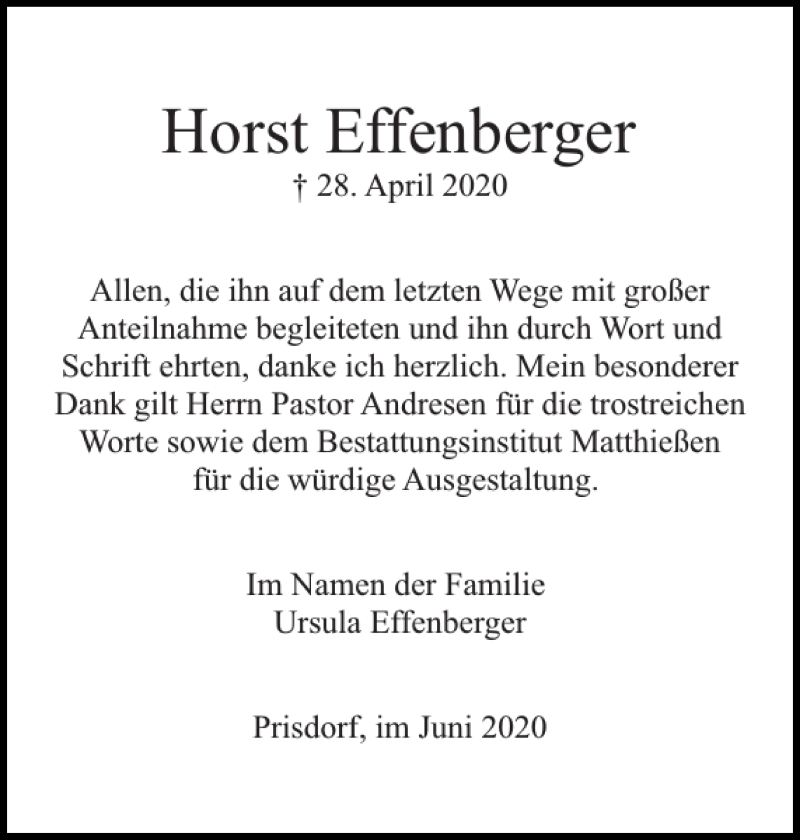 Horst Effenberger
† 28. April 2020

Allen, die ihn auf dem letzten Wege mit großer Anteilnahme begleiteten und ihn durch Wort und Schrift ehrten, danke ich herzlich. Mein besonderer Dank gilt Herrn Pastor Andresen für die trostreichen Worte sowie dem Bestattungsinstitut Matthießen für die würdige Ausgestaltung.

Im Namen der Familie
Ursula Effenberger

Prisdorf, im Juni 2020